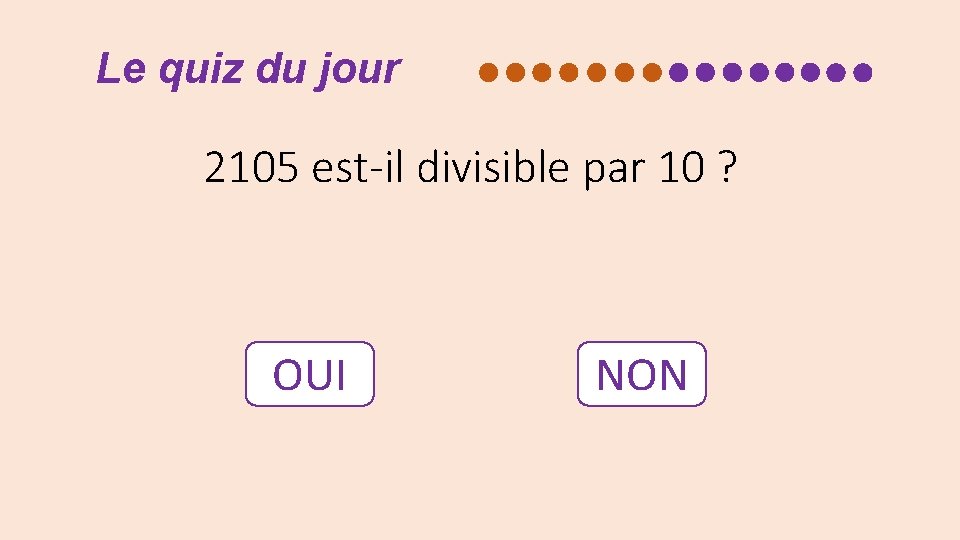 Le quiz du jour

2105 est-il divisible par 10 ?

OUI

NON